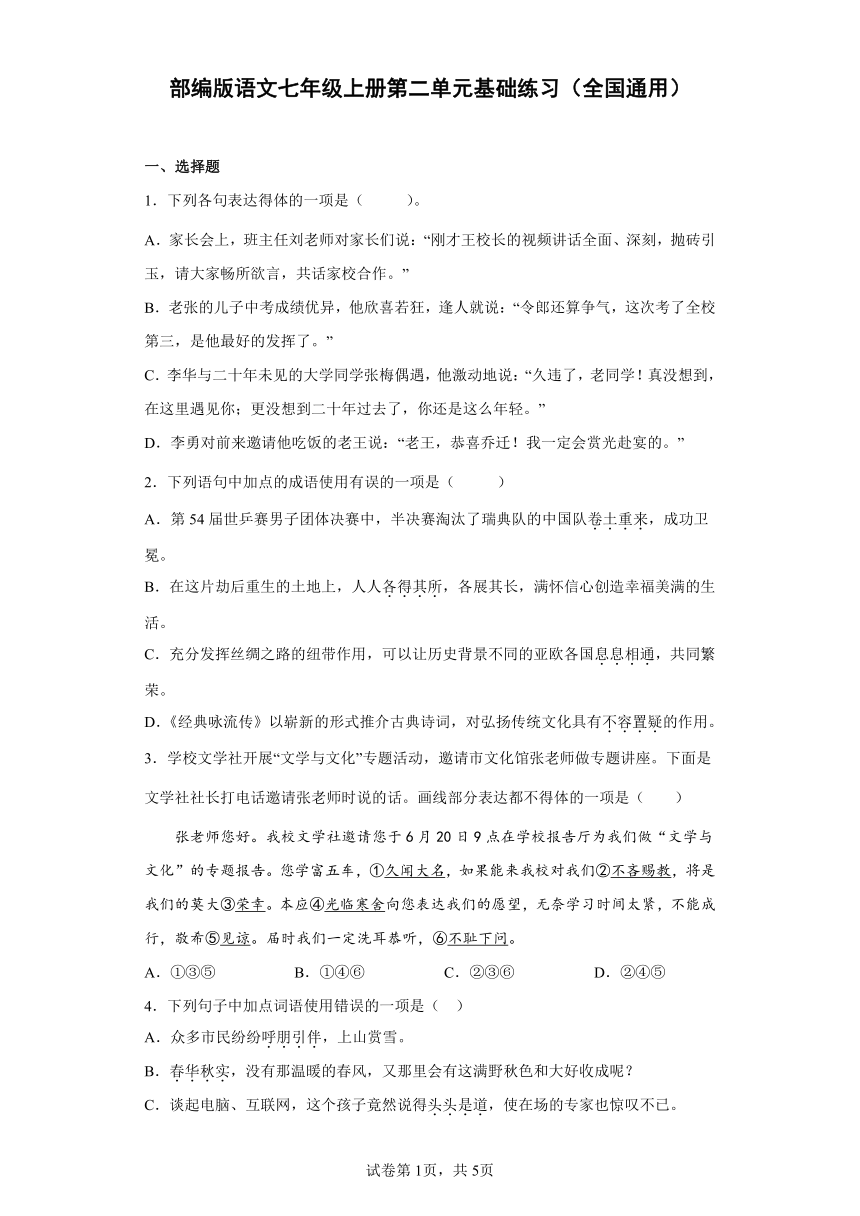 部编版语文七年级上册第二单元基础练习（全国通用）

一、选择题

1．下列各句表达得体的一项是（　　）。

A．家长会上，班主任刘老师对家长们说：“刚才王校长的视频讲话全面、深刻，抛砖引玉，请大家畅所欲言，共话家校合作。”

B．老张的儿子中考成绩优异，他欣喜若狂，逢人就说：“令郎还算争气，这次考了全校第三，是他最好的发挥了。”

C．李华与二十年未见的大学同学张梅偶遇，他激动地说：“久违了，老同学！真没想到，在这里遇见你；更没想到二十年过去了，你还是这么年轻。”

D．李勇对前来邀请他吃饭的老王说：“老王，恭喜乔迁！我一定会赏光赴宴的。”

2．下列语句中加点的成语使用有误的一项是（　　）

A．第54届世乒赛男子团体决赛中，半决赛淘汰了瑞典队的中国队卷土重来，成功卫冕。

B．在这片劫后重生的土地上，人人各得其所，各展其长，满怀信心创造幸福美满的生活。

C．充分发挥丝绸之路的纽带作用，可以让历史背景不同的亚欧各国息息相通，共同繁荣。

D．《经典咏流传》以崭新的形式推介古典诗词，对弘扬传统文化具有不容置疑的作用。

3．学校文学社开展“文学与文化”专题活动，邀请市文化馆张老师做专题讲座。下面是文学社社长打电话邀请张老师时说的话。画线部分表达都不得体的一项是（　　）

张老师您好。我校文学社邀请您于6月20日9点在学校报告厅为我们做“文学与文化”的专题报告。您学富五车，①久闻大名，如果能来我校对我们②不吝赐教，将是我们的莫大③荣幸。本应④光临寒舍向您表达我们的愿望，无奈学习时间太紧，不能成行，敬希⑤见谅。届时我们一定洗耳恭听，⑥不耻下问。

A．①③⑤　　B．①④⑥　　C．②③⑥　　D．②④⑤

4．下列句子中加点词语使用错误的一项是（　）

A．众多市民纷纷呼朋引伴，上山赏雪。

B．春华秋实，没有那温暖的春风，又那里会有这满野秋色和大好收成呢？

C．谈起电脑、互联网，这个孩子竟然说得头头是道，使在场的专家也惊叹不已。

试卷第1页，共5页